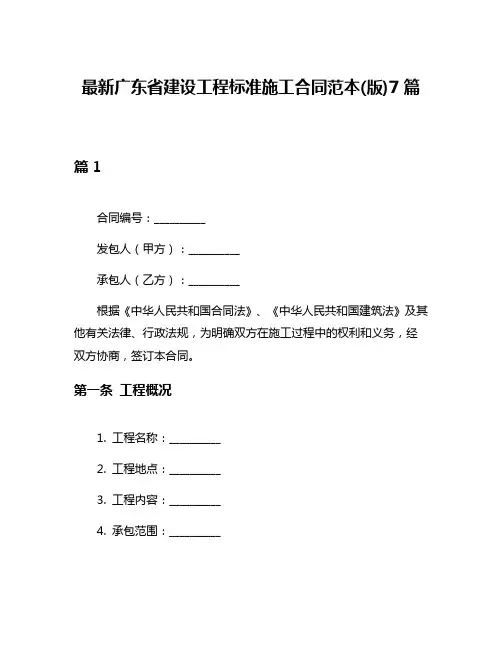 最新广东省建设工程标准施工合同范本(版)7篇

篇1

合同编号：__________

发包人（甲方）：__________

承包人（乙方）：__________

根据《中华人民共和国合同法》、《中华人民共和国建筑法》及其他有关法律、行政法规，为明确双方在施工过程中的权利和义务，经双方协商，签订本合同。

第一条 工程概况

1. 工程名称：__________

2. 工程地点：__________

3. 工程内容：__________

4. 承包范围：__________